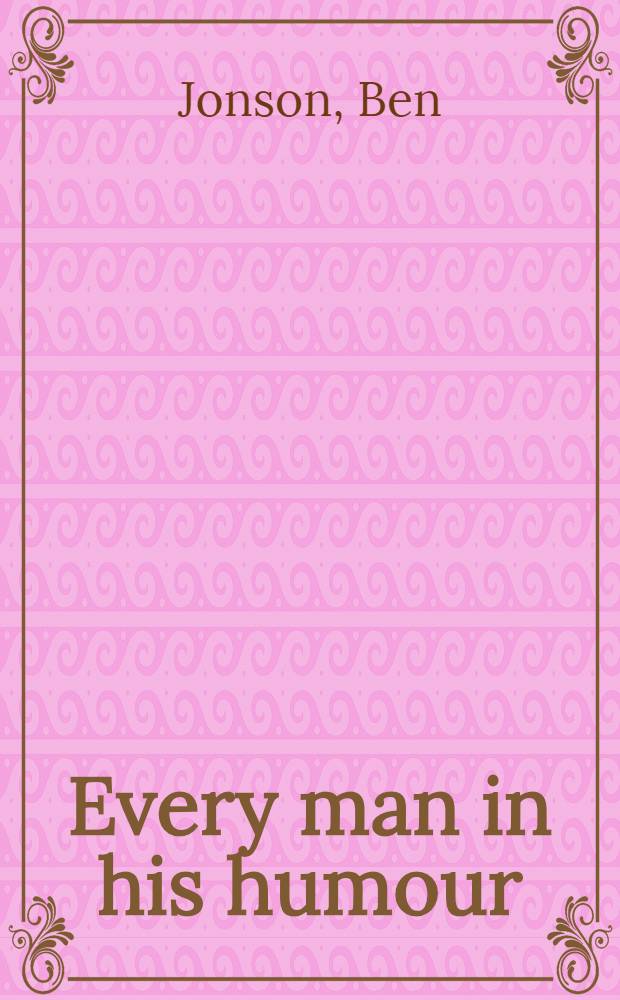 Jonson, Ben

Every man in his humour